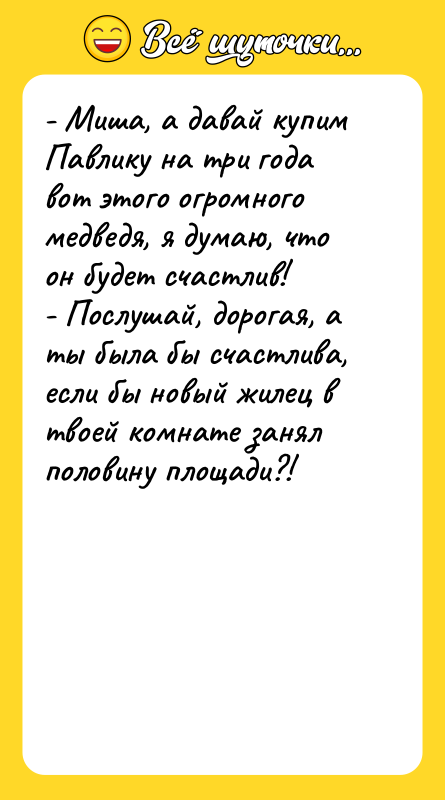 Всё шуточки...

- Миша, а давай купим Павлику на три года вот этого огромного медведя, я думаю, что он будет счастлив!
- Послушай, дорогая, а ты была бы счастлива, если бы новый жилец в твоей комнате занял половину площади?!